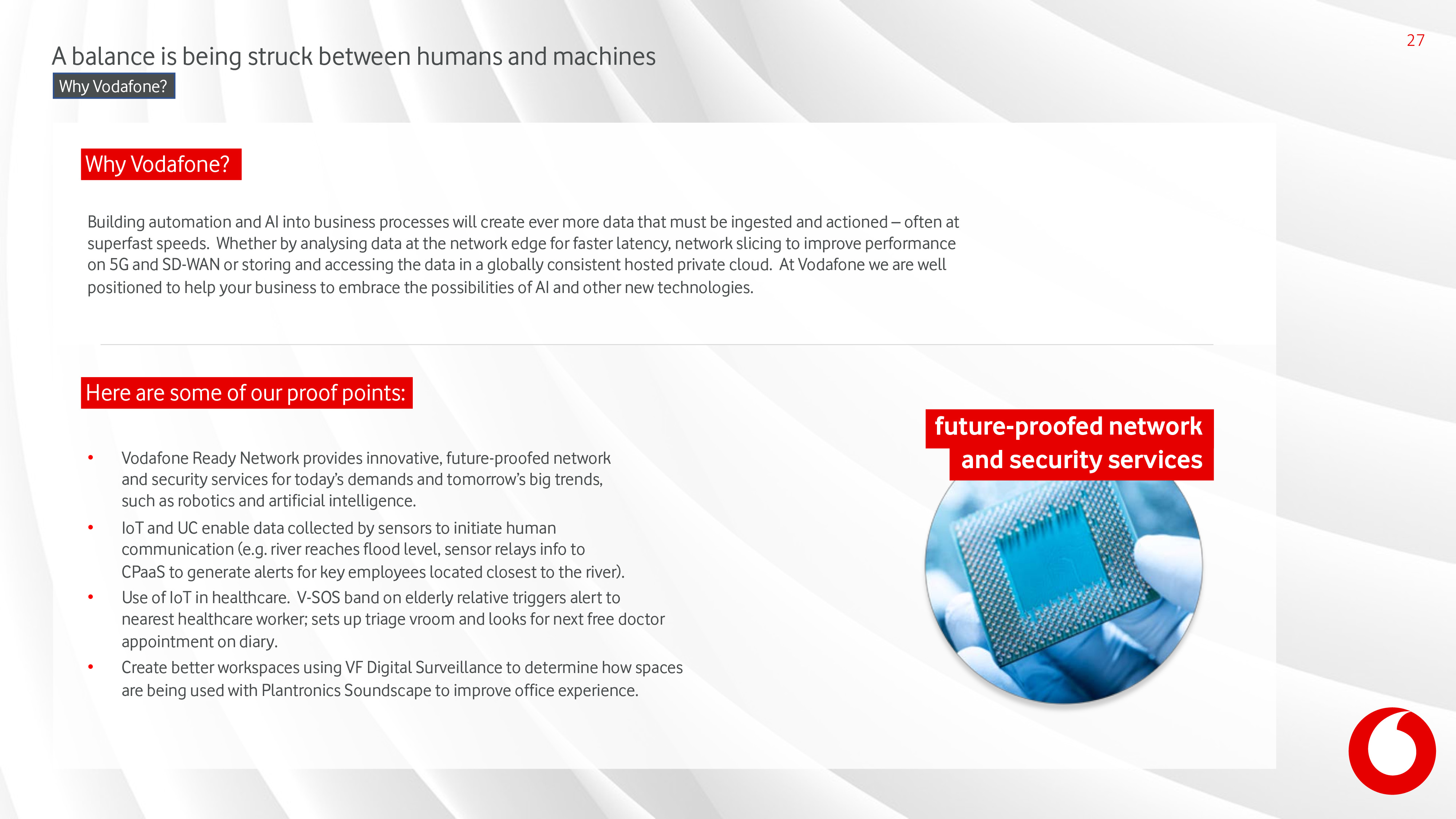 27

A balance is being struck between humans and machines

Why Vodafone?

Why Vodafone?

Building automation and AI into business processes will create ever more data that must be ingested and actioned – often at superfast speeds. Whether by analysing data at the network edge for faster latency, network slicing to improve performance on 5G and SD-WAN or storing and accessing the data in a globally consistent hosted private cloud. At Vodafone we are well positioned to help your business to embrace the possibilities of AI and other new technologies.

Here are some of our proof points:

• Vodafone Ready Network provides innovative, future-proofed network and security services for today's demands and tomorrow's big trends, such as robotics and artificial intelligence.
• IoT and UC enable data collected by sensors to initiate human communication (e.g. river reaches flood level, sensor relays info to CPaaS to generate alerts for key employees located closest to the river).
• Use of IoT in healthcare. V-SOS band on elderly relative triggers alert to nearest healthcare worker; sets up triage vroom and looks for next free doctor appointment on diary.
• Create better workspaces using VF Digital Surveillance to determine how spaces are being used with Plantronics Soundscape to improve office experience.

future-proofed network
and security services